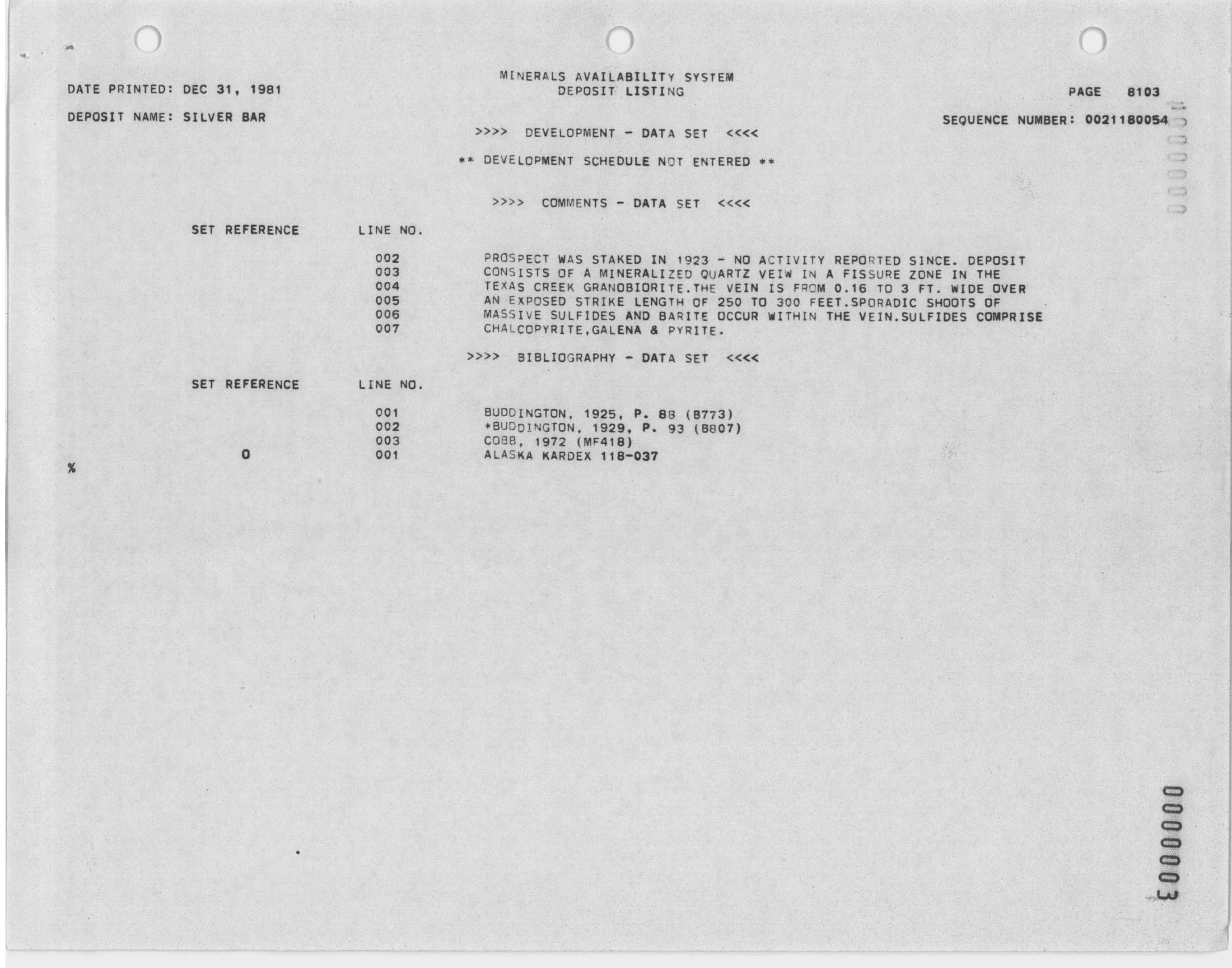 DATE PRINTED: DEC 31, 1981

MINERALS AVAILABILITY SYSTEM
DEPOSIT LISTING

PAGE 8103

DEPOSIT NAME: SILVER BAR

SEQUENCE NUMBER: 0021180054

>>>> DEVELOPMENT - DATA SET <<<<

** DEVELOPMENT SCHEDULE NOT ENTERED **

>>>> COMMENTS - DATA SET <<<<

| SET REFERENCE | LINE NO. | |
|---|---|---|
| | 002 | PROSPECT WAS STAKED IN 1923 - NO ACTIVITY REPORTED SINCE. DEPOSIT |
| | 003 | CONSISTS OF A MINERALIZED QUARTZ VEIW IN A FISSURE ZONE IN THE |
| | 004 | TEXAS CREEK GRANOBIORITE.THE VEIN IS FROM 0.16 TO 3 FT. WIDE OVER |
| | 005 | AN EXPOSED STRIKE LENGTH OF 250 TO 300 FEET.SPORADIC SHOOTS OF |
| | 006 | MASSIVE SULFIDES AND BARITE OCCUR WITHIN THE VEIN.SULFIDES COMPRISE |
| | 007 | CHALCOPYRITE,GALENA & PYRITE. |

>>>> BIBLIOGRAPHY - DATA SET <<<<

| SET REFERENCE | LINE NO. | |
|---|---|---|
| | 001 | BUDDINGTON, 1925, P. 88 (B773) |
| | 002 | *BUDDINGTON, 1929, P. 93 (B807) |
| | 003 | COBB, 1972 (MF418) |
| 0 | 001 | ALASKA KARDEX 118-037 |

%

0000003